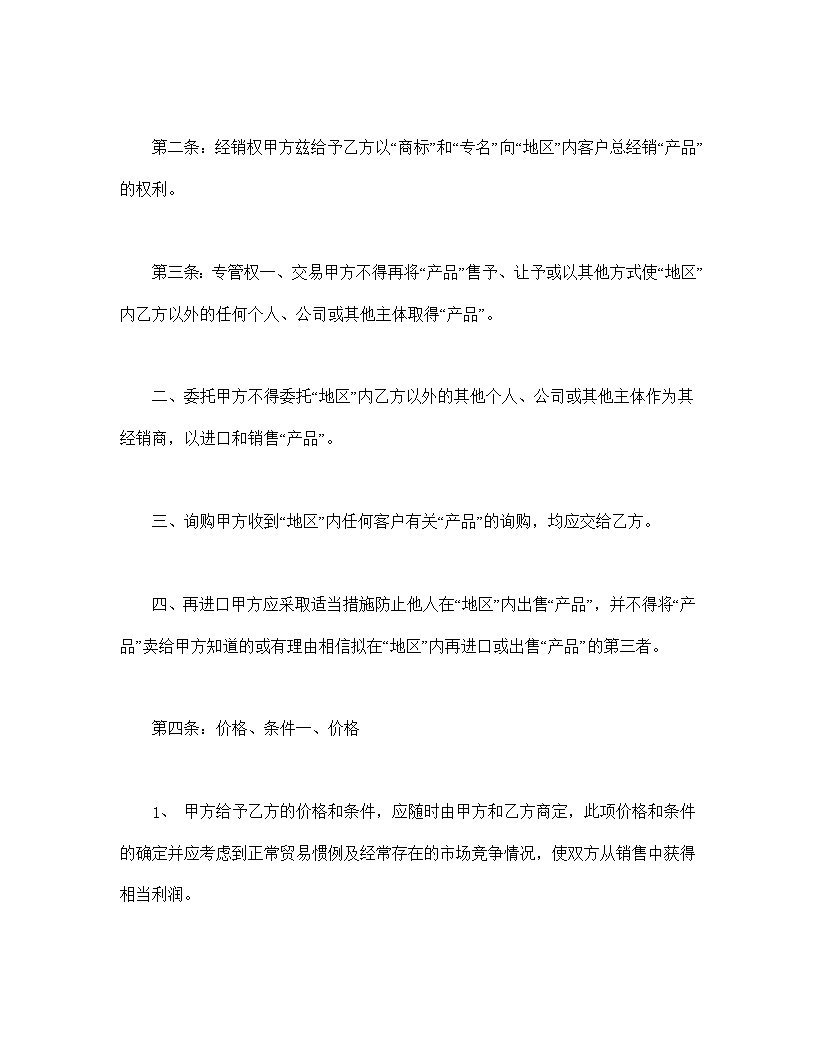 第二条：经销权甲方兹给予乙方以“商标”和“专名”向“地区”内客户总经销“产品”的权利。

第三条：专管权一、交易甲方不得再将“产品”售予、让予或以其他方式使“地区”内乙方以外的任何个人、公司或其他主体取得“产品”。

二、委托甲方不得委托“地区”内乙方以外的其他个人、公司或其他主体作为其经销商，以进口和销售“产品”。

三、询购甲方收到“地区”内任何客户有关“产品”的询购，均应交给乙方。

四、再进口甲方应采取适当措施防止他人在“地区”内出售“产品”，并不得将“产品”卖给甲方知道的或有理由相信拟在“地区”内再进口或出售“产品”的第三者。

第四条：价格、条件一、价格

1、 甲方给予乙方的价格和条件，应随时由甲方和乙方商定，此项价格和条件的确定并应考虑到正常贸易惯例及经常存在的市场竞争情况，使双方从销售中获得相当利润。